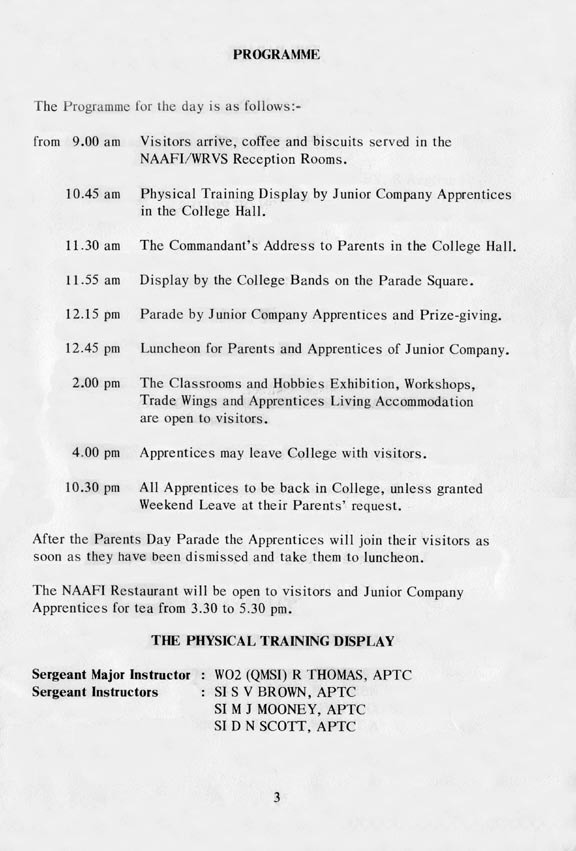 PROGRAMME

The Programme for the day is as follows:-

from 9.00 am Visitors arrive, coffee and biscuits served in the NAAFI/WRVS Reception Rooms.

10.45 am Physical Training Display by Junior Company Apprentices in the College Hall.

11.30 am The Commandant's Address to Parents in the College Hall.

11.55 am Display by the College Bands on the Parade Square.

12.15 pm Parade by Junior Company Apprentices and Prize-giving.

12.45 pm Luncheon for Parents and Apprentices of Junior Company.

2.00 pm The Classrooms and Hobbies Exhibition, Workshops, Trade Wings and Apprentices Living Accommodation are open to visitors.

4.00 pm Apprentices may leave College with visitors.

10.30 pm All Apprentices to be back in College, unless granted Weekend Leave at their Parents' request.

After the Parents Day Parade the Apprentices will join their visitors as soon as they have been dismissed and take them to luncheon.

The NAAFI Restaurant will be open to visitors and Junior Company Apprentices for tea from 3.30 to 5.30 pm.

THE PHYSICAL TRAINING DISPLAY

Sergeant Major Instructor : WO2 (QMSI) R THOMAS, APTC
Sergeant Instructors : SI S V BROWN, APTC
SI M J MOONEY, APTC
SI D N SCOTT, APTC

3